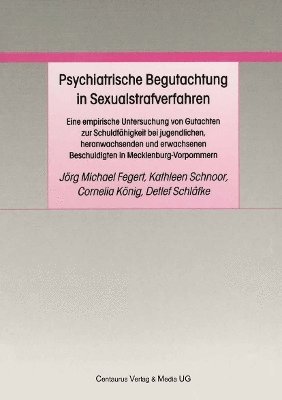 Psychiatrische Begutachtung in Sexualstrafverfahren

Eine empirische Untersuchung von Gutachten zur Schuldfähigkeit bei jugendlichen, heranwachsenden und erwachsenen Beschuldigten in Mecklenburg-Vorpommern

Jörg Michael Fegert, Kathleen Schnoor, Cornelia König, Detlef Schläfke

Centaurus Verlag & Media UG